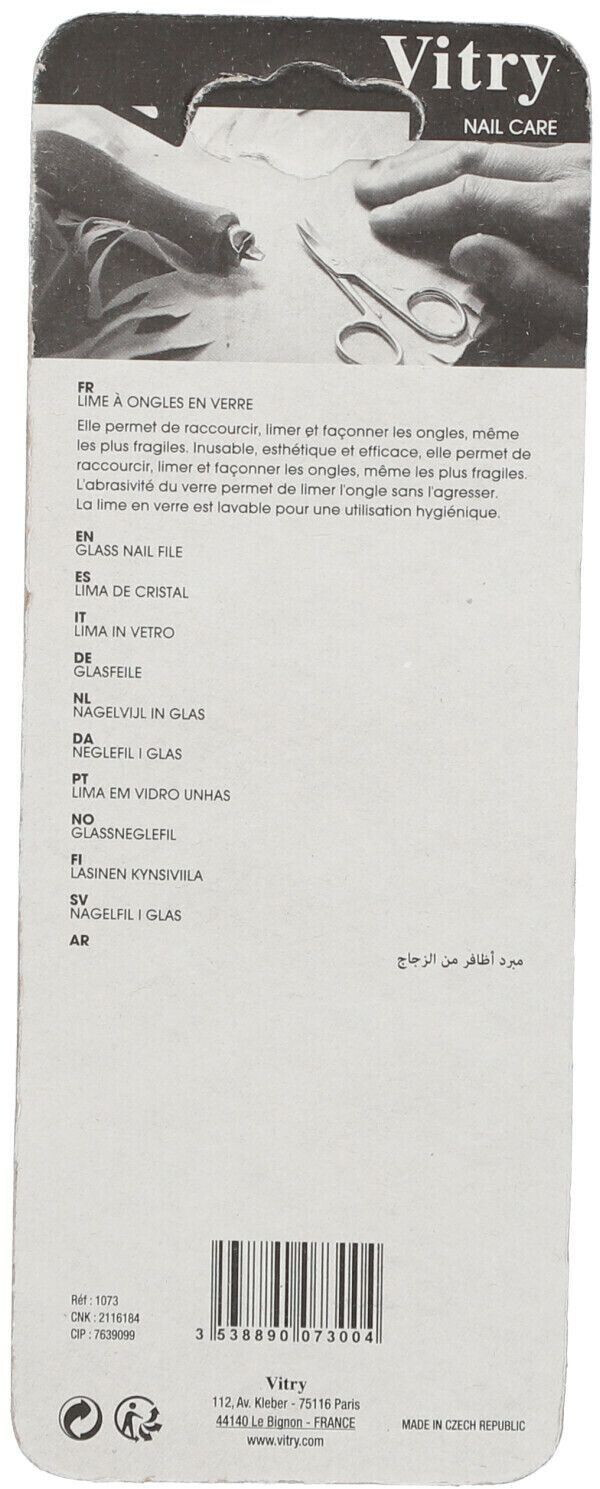 Vitry
NAIL CARE

FR
LIME À ONGLES EN VERRE
Elle permet de raccourcir, limer et façonner les ongles, même les plus fragiles. Inusable, esthétique et efficace, elle permet de raccourcir, limer et façonner les ongles, même les plus fragiles. L'abrasivité du verre permet de limer l'ongle sans l'agresser. La lime en verre est lavable pour une utilisation hygiénique.

EN
GLASS NAIL FILE

ES
LIMA DE CRISTAL

IT
LIMA IN VETRO

DE
GLASFEILE

NL
NAGELVIJL IN GLAS

DA
NEGLEFIL I GLAS

PT
LIMA EM VIDRO UNHAS

NO
GLASSNEGLEFIL

FI
LASINEN KYNSIVIILA

SV
NAGELFIL I GLAS

AR
مبرد أظافر من الزجاج

Réf : 1073
CNK : 2116184
CIP : 7639099

3 538890 073004

Vitry
112, Av. Kleber - 75116 Paris
44140 Le Bignon - FRANCE
www.vitry.com

MADE IN CZECH REPUBLIC